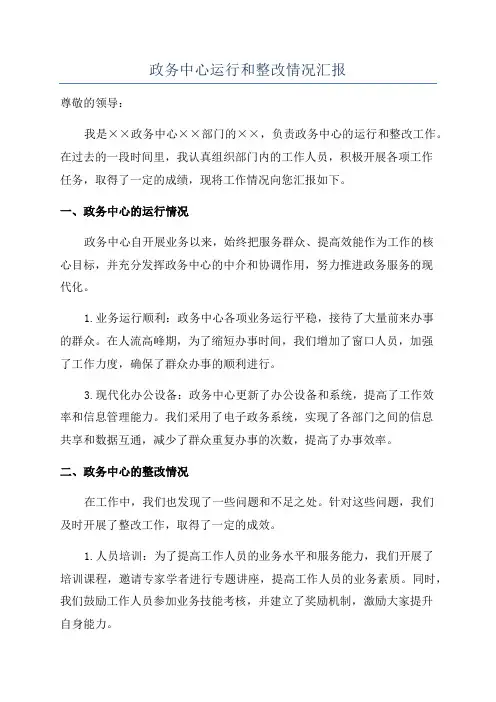 政务中心运行和整改情况汇报

尊敬的领导：

我是××政务中心××部门的××，负责政务中心的运行和整改工作。在过去的一段时间里，我认真组织部门内的工作人员，积极开展各项工作任务，取得了一定的成绩，现将工作情况向您汇报如下。

一、政务中心的运行情况

政务中心自开展业务以来，始终把服务群众、提高效能作为工作的核心目标，并充分发挥政务中心的中介和协调作用，努力推进政务服务的现代化。

1.业务运行顺利：政务中心各项业务运行平稳，接待了大量前来办事的群众。在人流高峰期，为了缩短办事时间，我们增加了窗口人员，加强了工作力度，确保了群众办事的顺利进行。

3.现代化办公设备：政务中心更新了办公设备和系统，提高了工作效率和信息管理能力。我们采用了电子政务系统，实现了各部门之间的信息共享和数据互通，减少了群众重复办事的次数，提高了办事效率。

二、政务中心的整改情况

在工作中，我们也发现了一些问题和不足之处。针对这些问题，我们及时开展了整改工作，取得了一定的成效。

1.人员培训：为了提高工作人员的业务水平和服务能力，我们开展了培训课程，邀请专家学者进行专题讲座，提高工作人员的业务素质。同时，我们鼓励工作人员参加业务技能考核，并建立了奖励机制，激励大家提升自身能力。